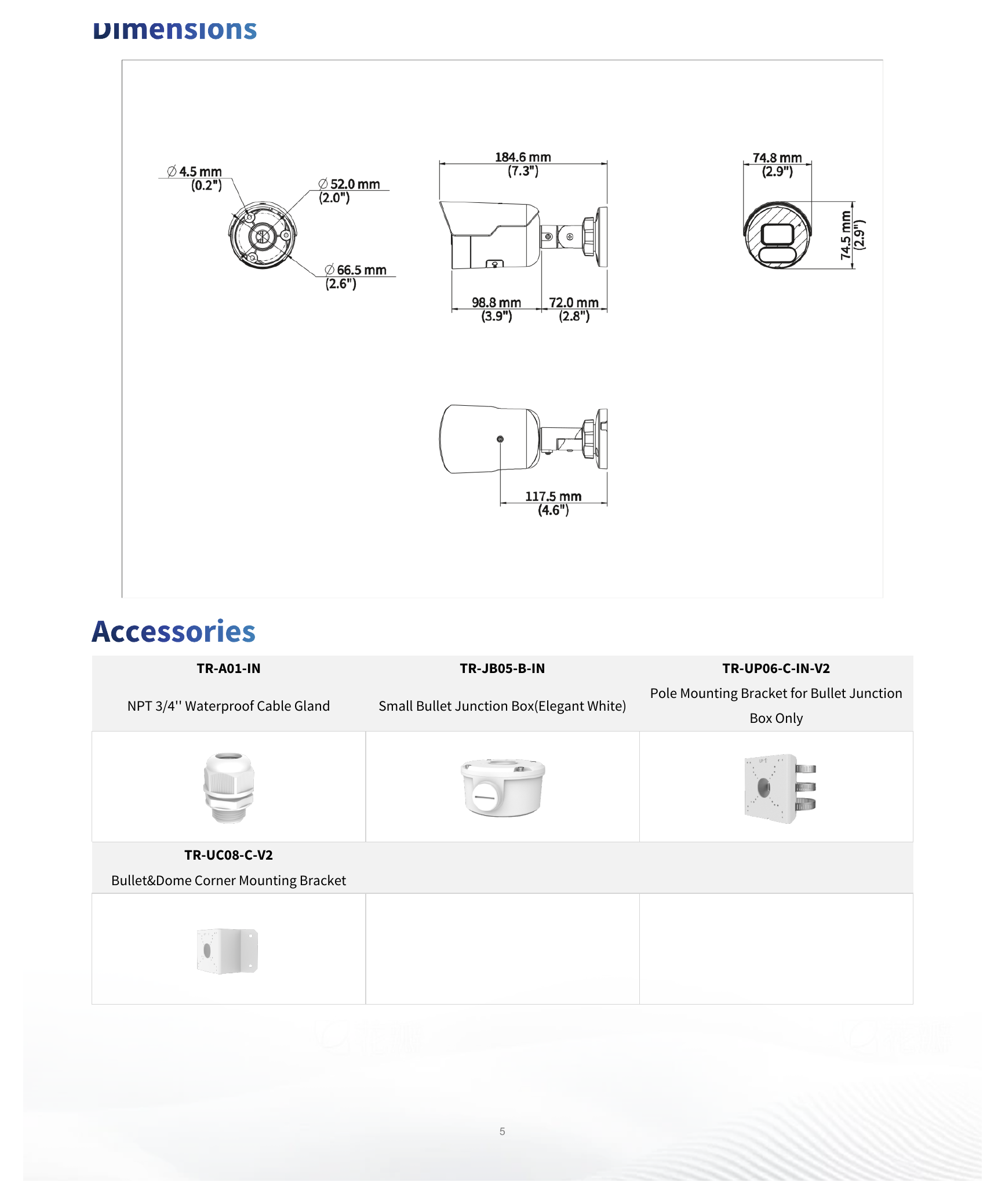 Dimensions

∅ 4.5 mm
(0.2")

∅ 52.0 mm
(2.0")

∅ 66.5 mm
(2.6")

184.6 mm
(7.3")

98.8 mm
(3.9")

72.0 mm
(2.8")

74.8 mm
(2.9")

74.5 mm
(2.9")

117.5 mm
(4.6")

Accessories

| TR-A01-IN NPT 3/4'' Waterproof Cable Gland | TR-JB05-B-IN Small Bullet Junction Box(Elegant White) | TR-UP06-C-IN-V2 Pole Mounting Bracket for Bullet Junction Box Only |
|---|---|---|
| | | |
| TR-UC08-C-V2 Bullet&Dome Corner Mounting Bracket | | |
| | | |

5